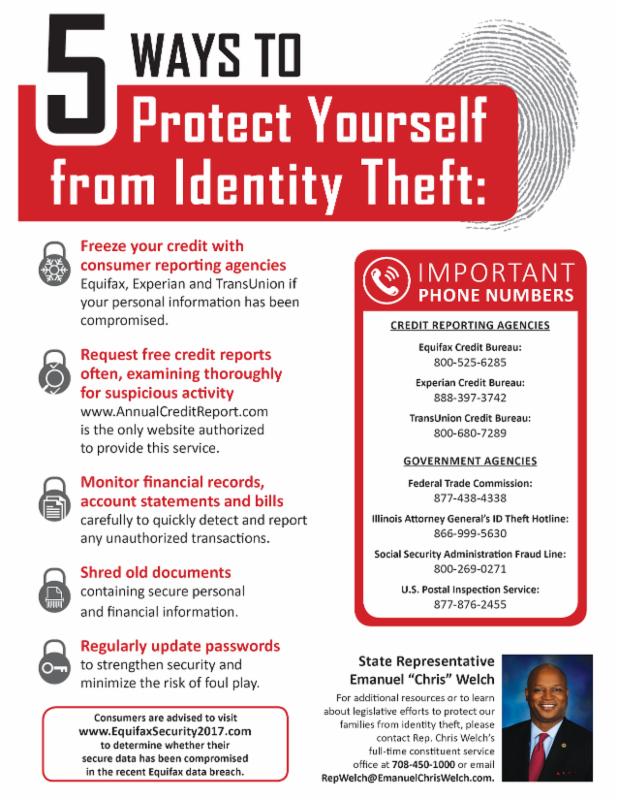 5 WAYS TO Protect Yourself from Identity Theft:

Freeze your credit with consumer reporting agencies Equifax, Experian and TransUnion if your personal information has been compromised.

Request free credit reports often, examining thoroughly for suspicious activity www.AnnualCreditReport.com is the only website authorized to provide this service.

Monitor financial records, account statements and bills carefully to quickly detect and report any unauthorized transactions.

Shred old documents containing secure personal and financial information.

Regularly update passwords to strengthen security and minimize the risk of foul play.

Consumers are advised to visit www.EquifaxSecurity2017.com to determine whether their secure data has been compromised in the recent Equifax data breach.

IMPORTANT PHONE NUMBERS

CREDIT REPORTING AGENCIES

Equifax Credit Bureau:
800-525-6285

Experian Credit Bureau:
888-397-3742

TransUnion Credit Bureau:
800-680-7289

GOVERNMENT AGENCIES

Federal Trade Commission:
877-438-4338

Illinois Attorney General's ID Theft Hotline:
866-999-5630

Social Security Administration Fraud Line:
800-269-0271

U.S. Postal Inspection Service:
877-876-2455

State Representative Emanuel "Chris" Welch

For additional resources or to learn about legislative efforts to protect our families from identity theft, please contact Rep. Chris Welch's full-time constituent service office at 708-450-1000 or email RepWelch@EmanuelChrisWelch.com.